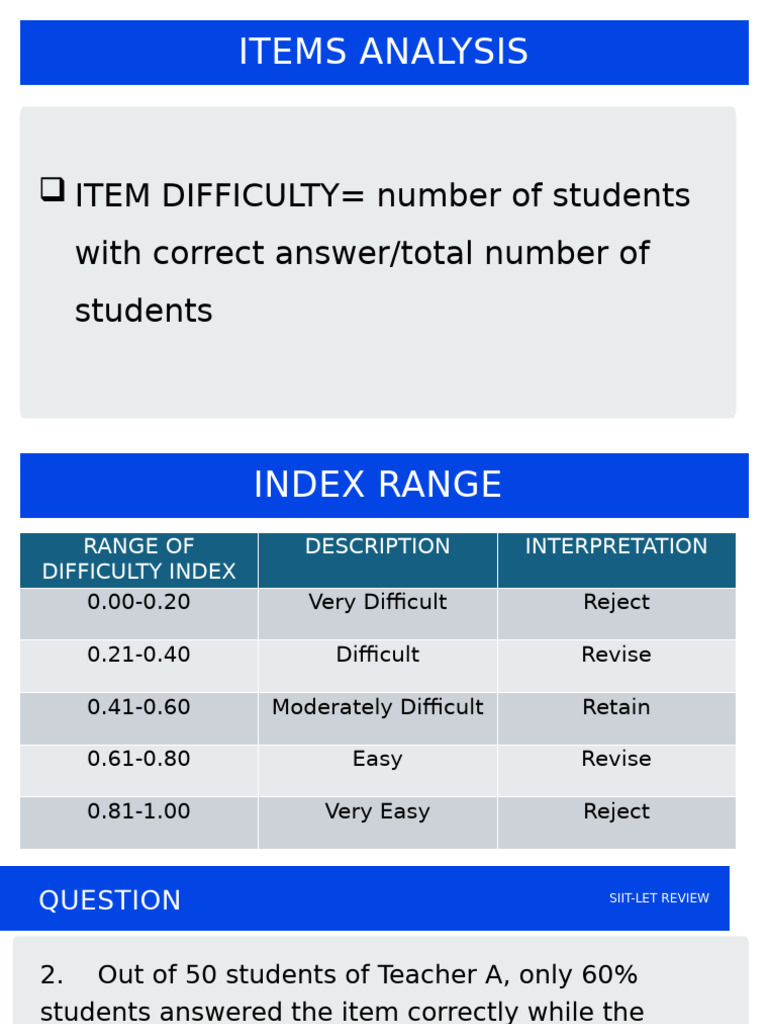 ITEMS ANALYSIS

❑ ITEM DIFFICULTY= number of students with correct answer/total number of students

INDEX RANGE

| RANGE OF DIFFICULTY INDEX | DESCRIPTION | INTERPRETATION |
|---|---|---|
| 0.00-0.20 | Very Difficult | Reject |
| 0.21-0.40 | Difficult | Revise |
| 0.41-0.60 | Moderately Difficult | Retain |
| 0.61-0.80 | Easy | Revise |
| 0.81-1.00 | Very Easy | Reject |

QUESTION

SIIT-LET REVIEW

2. Out of 50 students of Teacher A, only 60% students answered the item correctly while the